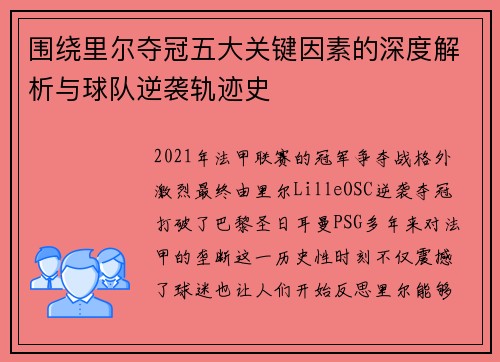 围绕里尔夺冠五大关键因素的深度解析与球队逆袭轨迹史

2021年法甲联赛的冠军争夺战格外激烈最终由里尔LilleOSC逆袭夺冠打破了巴黎圣日耳曼PSG多年来对法甲的垄断这一历史性时刻不仅震撼了球迷也让人们开始反思里尔能够